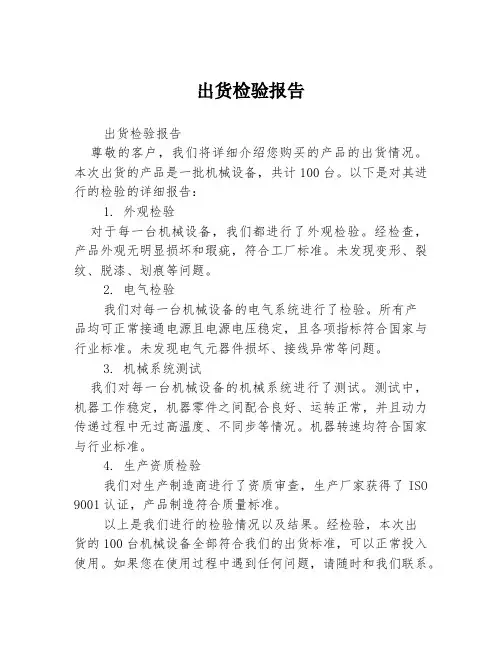 出货检验报告

出货检验报告

尊敬的客户，我们将详细介绍您购买的产品的出货情况。本次出货的产品是一批机械设备，共计 100 台。以下是对其进行的检验的详细报告：

1. 外观检验

对于每一台机械设备，我们都进行了外观检验。经检查，产品外观无明显损坏和瑕疵，符合工厂标准。未发现变形、裂纹、脱漆、划痕等问题。

2. 电气检验

我们对每一台机械设备的电气系统进行了检验。所有产品均可正常接通电源且电源电压稳定，且各项指标符合国家与行业标准。未发现电气元器件损坏、接线异常等问题。

3. 机械系统测试

我们对每一台机械设备的机械系统进行了测试。测试中，机器工作稳定，机器零件之间配合良好、运转正常，并且动力传递过程中无过高温度、不同步等情况。机器转速均符合国家与行业标准。

4. 生产资质检验

我们对生产制造商进行了资质审查，生产厂家获得了 ISO 9001 认证，产品制造符合质量标准。

以上是我们进行的检验情况以及结果。经检验，本次出货的 100 台机械设备全部符合我们的出货标准，可以正常投入使用。如果您在使用过程中遇到任何问题，请随时和我们联系。